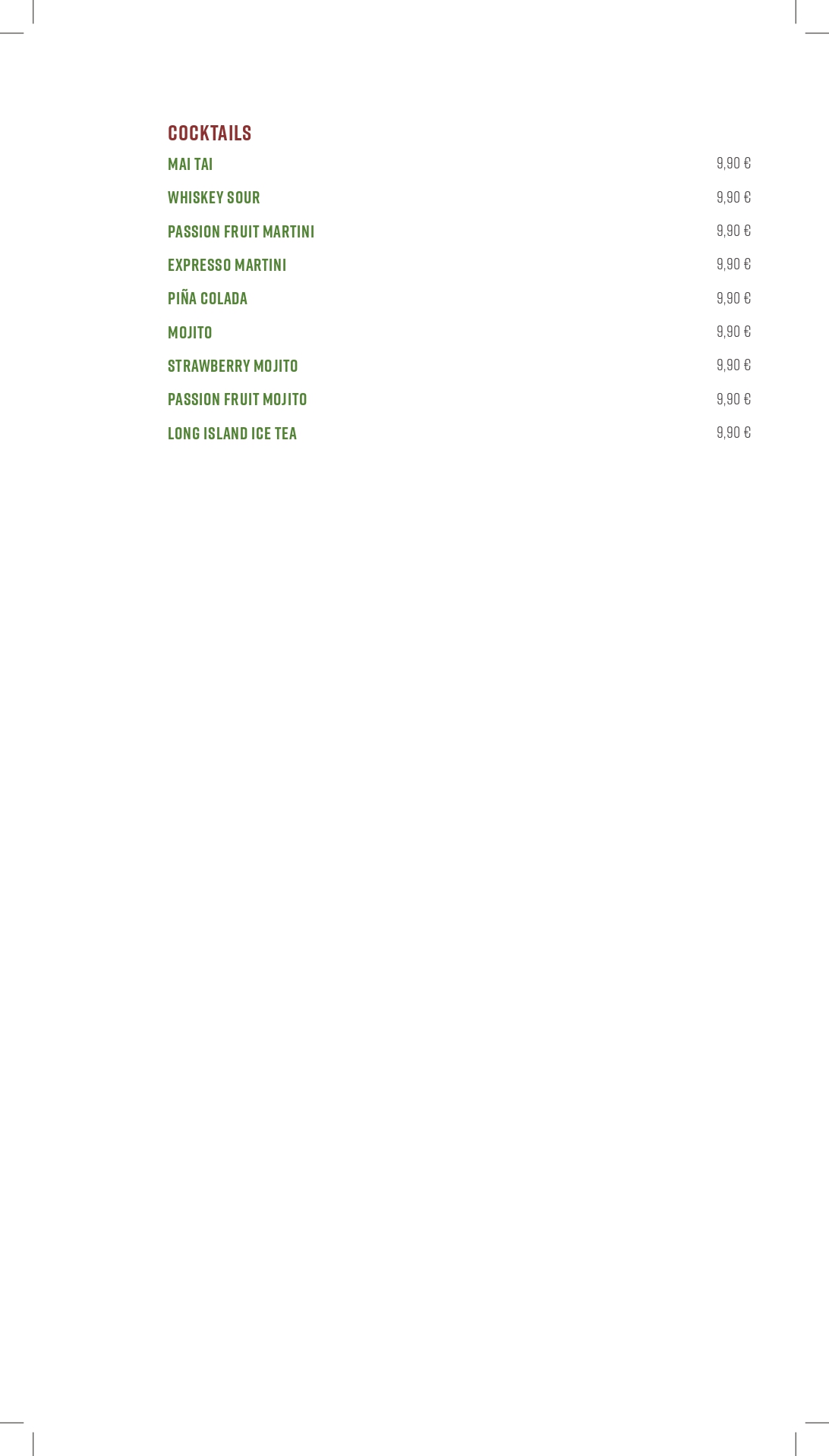 COCKTAILS

MAI TAI 9,90 €

WHISKEY SOUR 9,90 €

PASSION FRUIT MARTINI 9,90 €

EXPRESSO MARTINI 9,90 €

PIÑA COLADA 9,90 €

MOJITO 9,90 €

STRAWBERRY MOJITO 9,90 €

PASSION FRUIT MOJITO 9,90 €

LONG ISLAND ICE TEA 9,90 €